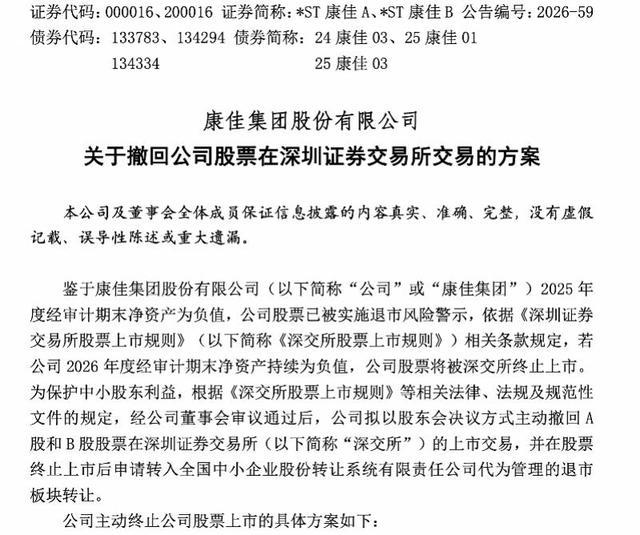 证券代码：000016、200016 证券简称：*ST康佳A、*ST康佳B 公告编号：2026-59
债券代码：133783、134294 债券简称：24康佳03、25康佳01
134334 25康佳03

康佳集团股份有限公司
关于撤回公司股票在深圳证券交易所交易的方案

本公司及董事会全体成员保证信息披露的内容真实、准确、完整，没有虚假记载、误导性陈述或重大遗漏。

鉴于康佳集团股份有限公司（以下简称“公司”或“康佳集团”）2025年度经审计期末净资产为负值，公司股票已被实施退市风险警示，依据《深圳证券交易所股票上市规则》（以下简称《深交所股票上市规则》）相关条款规定，若公司2026年度经审计期末净资产持续为负值，公司股票将被深交所终止上市。为保护中小股东利益，根据《深交所股票上市规则》等相关法律、法规及规范性文件的规定，经公司董事会审议通过后，公司拟以股东会决议方式主动撤回A股和B股股票在深圳证券交易所（以下简称“深交所”）的上市交易，并在股票终止上市后申请转入全国中小企业股份转让系统有限责任公司代为管理的退市板块转让。

公司主动终止公司股票上市的具体方案如下：